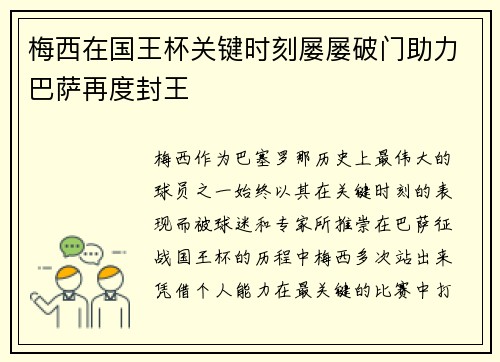 梅西在国王杯关键时刻屡屡破门助力巴萨再度封王

梅西作为巴塞罗那历史上最伟大的球员之一始终以其在关键时刻的表现而被球迷和专家所推崇在巴萨征战国王杯的历程中梅西多次站出来凭借个人能力在最关键的比赛中打